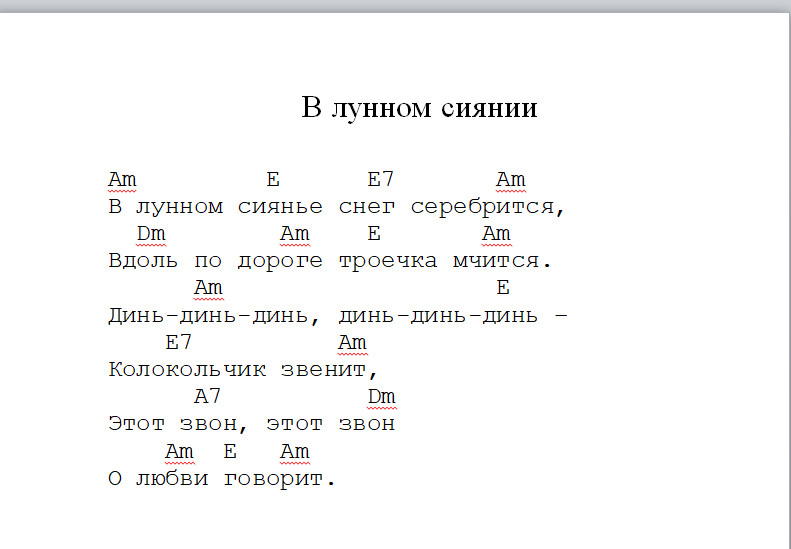 В лунном сиянии

Am E E7 Am
В лунном сиянье снег серебрится,
Dm Am E Am
Вдоль по дороге троечка мчится.
Am E
Динь-динь-динь, динь-динь-динь –
E7 Am
Колокольчик звенит,
A7 Dm
Этот звон, этот звон
Am E Am
О любви говорит.